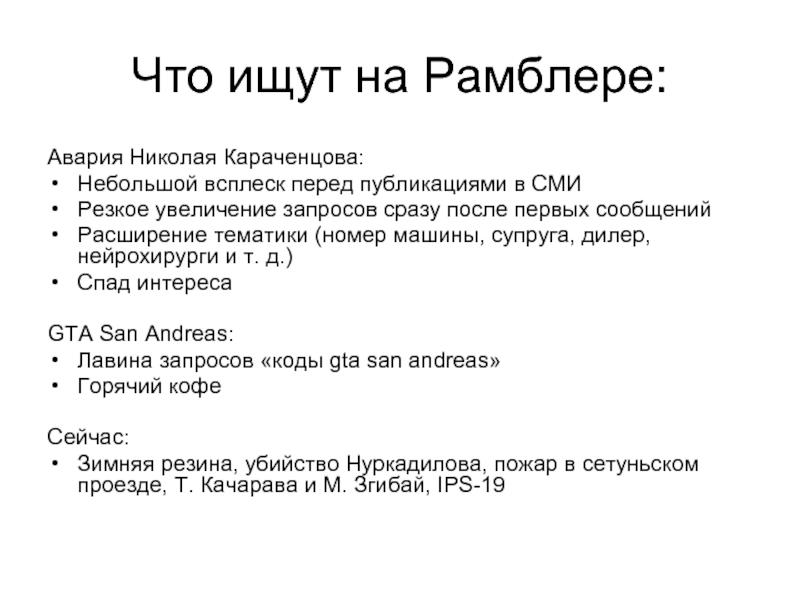 Что ищут на Рамблере:

Авария Николая Караченцова:
• Небольшой всплеск перед публикациями в СМИ
• Резкое увеличение запросов сразу после первых сообщений
• Расширение тематики (номер машины, супруга, дилер, нейрохирурги и т. д.)
• Спад интереса

GTA San Andreas:
• Лавина запросов «коды gta san andreas»
• Горячий кофе

Сейчас:
• Зимняя резина, убийство Нуркадилова, пожар в сетуньском проезде, Т. Качарава и М. Згибай, IPS-19